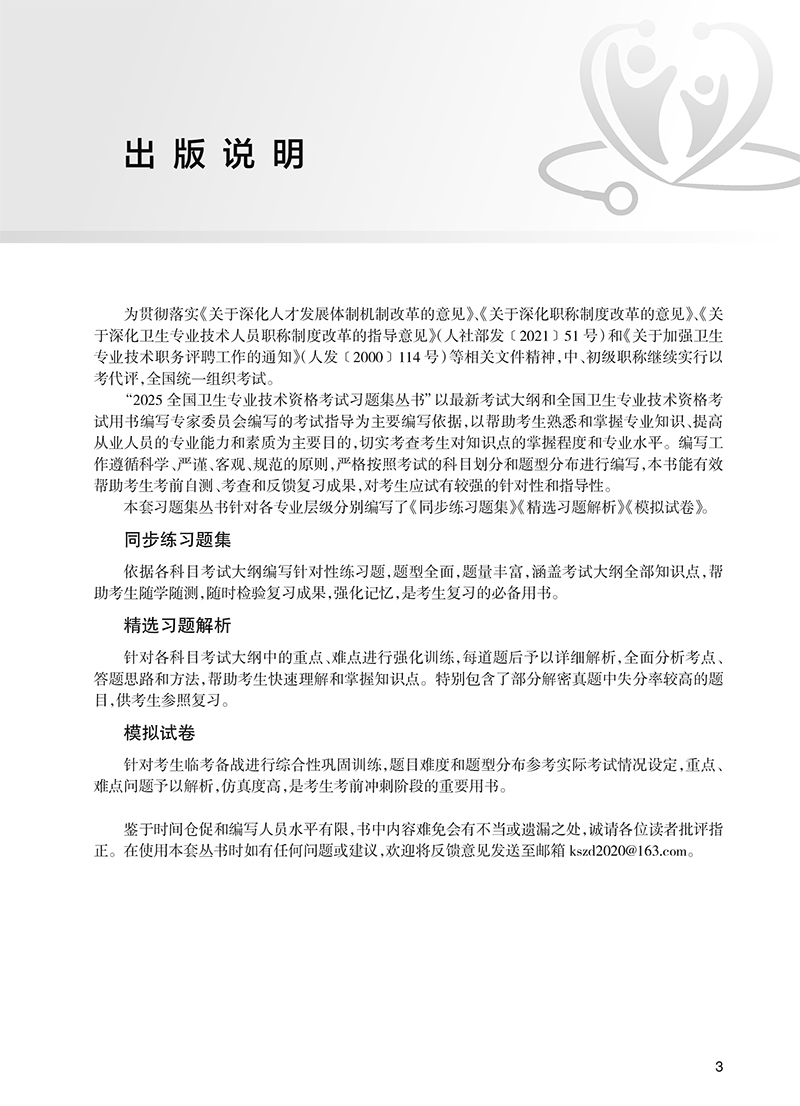 出版说明

为贯彻落实《关于深化人才发展体制机制改革的意见》、《关于深化职称制度改革的意见》、《关于深化卫生专业技术人员职称制度改革的指导意见》（人社部发〔2021〕51号）和《关于加强卫生专业技术职务评聘工作的通知》（人发〔2000〕114号）等相关文件精神，中、初级职称继续实行以考代评，全国统一组织考试。

“2025全国卫生专业技术资格考试习题集丛书”以最新考试大纲和全国卫生专业技术资格考试用书编写专家委员会编写的考试指导为主要编写依据，以帮助考生熟悉和掌握专业知识、提高从业人员的专业能力和素质为主要目的，切实考查考生对知识点的掌握程度和专业水平。编写工作遵循科学、严谨、客观、规范的原则，严格按照考试的科目划分和题型分布进行编写，本书能有效帮助考生考前自测、考查和反馈复习成果，对考生应试有较强的针对性和指导性。

本套习题集丛书针对各专业层级分别编写了《同步练习题集》《精选习题解析》《模拟试卷》。

同步练习题集

依据各科目考试大纲编写针对性练习题，题型全面，题量丰富，涵盖考试大纲全部知识点，帮助考生随学随测，随时检验复习成果，强化记忆，是考生复习的必备用书。

精选习题解析

针对各科目考试大纲中的重点、难点进行强化训练，每道题后予以详细解析，全面分析考点、答题思路和方法，帮助考生快速理解和掌握知识点。特别包含了部分解密真题中失分率较高的题目，供考生参照复习。

模拟试卷

针对考生临考备战进行综合性巩固训练，题目难度和题型分布参考实际考试情况设定，重点、难点问题予以解析，仿真度高，是考生考前冲刺阶段的重要用书。

鉴于时间仓促和编写人员水平有限，书中内容难免会有不当或遗漏之处，诚请各位读者批评指正。在使用本套丛书时如有任何问题或建议，欢迎将反馈意见发送至邮箱 kszd2020@163.com。

3